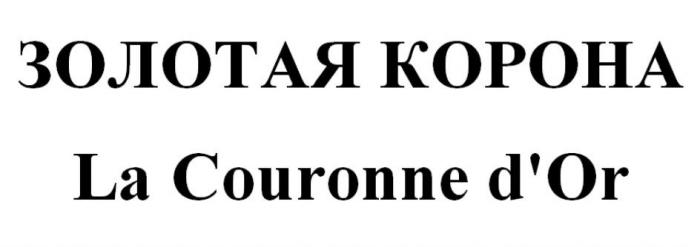 ЗОЛОТАЯ КОРОНА
La Couronne d'Or